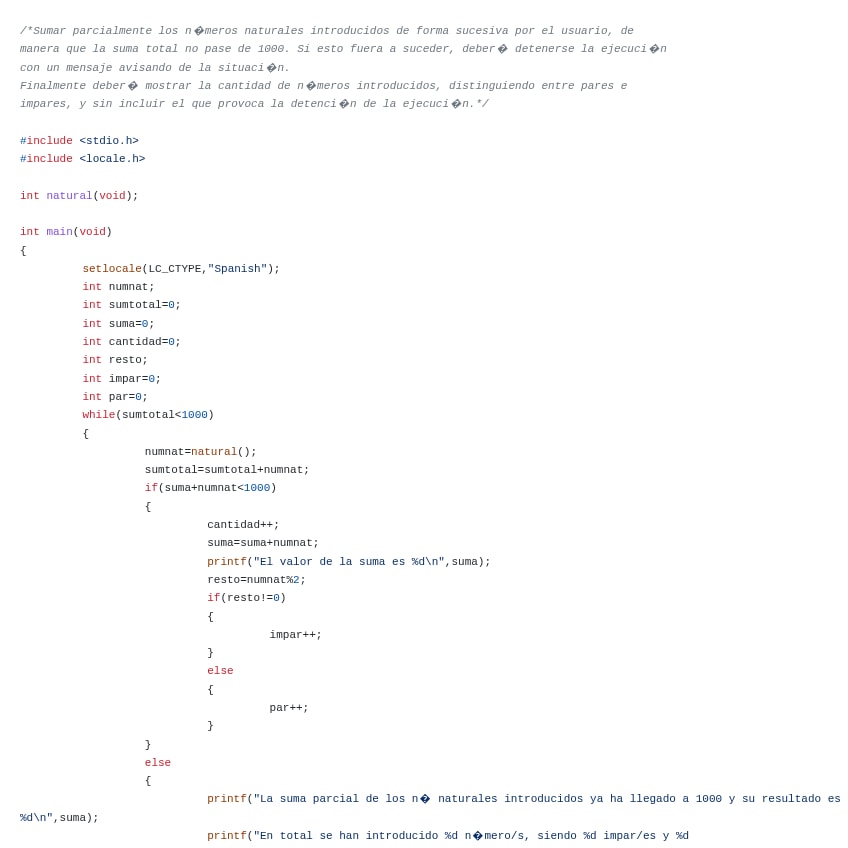 /*Sumar parcialmente los n�meros naturales introducidos de forma sucesiva por el usuario, de manera que la suma total no pase de 1000. Si esto fuera a suceder, deber� detenerse la ejecuci�n con un mensaje avisando de la situaci�n.
Finalmente deber� mostrar la cantidad de n�meros introducidos, distinguiendo entre pares e impares, y sin incluir el que provoca la detenci�n de la ejecuci�n.*/

#include <stdio.h>
#include <locale.h>

int natural(void);

int main(void)
{
	setlocale(LC_CTYPE,"Spanish");
	int numnat;
	int sumtotal=0;
	int suma=0;
	int cantidad=0;
	int resto;
	int impar=0;
	int par=0;
	while(sumtotal<1000)
	{
		numnat=natural();
		sumtotal=sumtotal+numnat;
		if(suma+numnat<1000)
		{
			cantidad++;
			suma=suma+numnat;
			printf("El valor de la suma es %d\n",suma);
			resto=numnat%2;
			if(resto!=0)
			{
				impar++;
			}
			else
			{
				par++;
			}
		}
		else
		{
			printf("La suma parcial de los n� naturales introducidos ya ha llegado a 1000 y su resultado es %d\n",suma);
			printf("En total se han introducido %d n�mero/s, siendo %d impar/es y %d